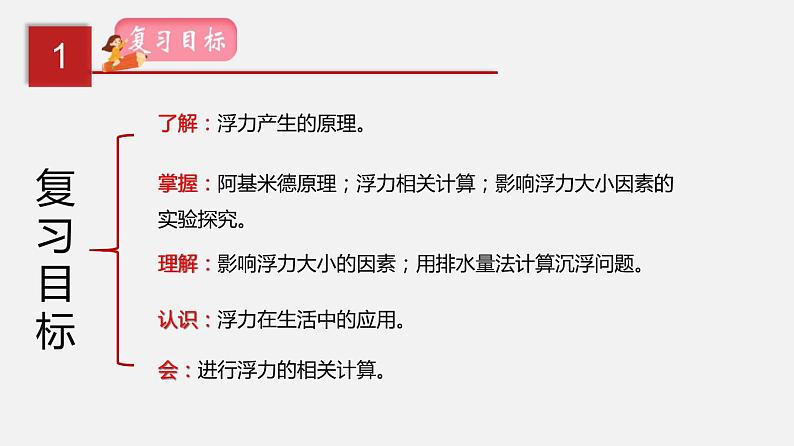 1

复习目标

复习目标

了解：浮力产生的原理。

掌握：阿基米德原理；浮力相关计算；影响浮力大小因素的实验探究。

理解：影响浮力大小的因素；用排水量法计算沉浮问题。

认识：浮力在生活中的应用。

会：进行浮力的相关计算。